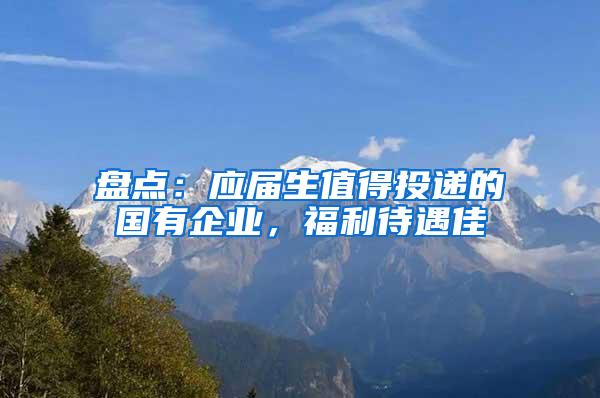 盘点：应届生值得投递的国有企业，福利待遇佳